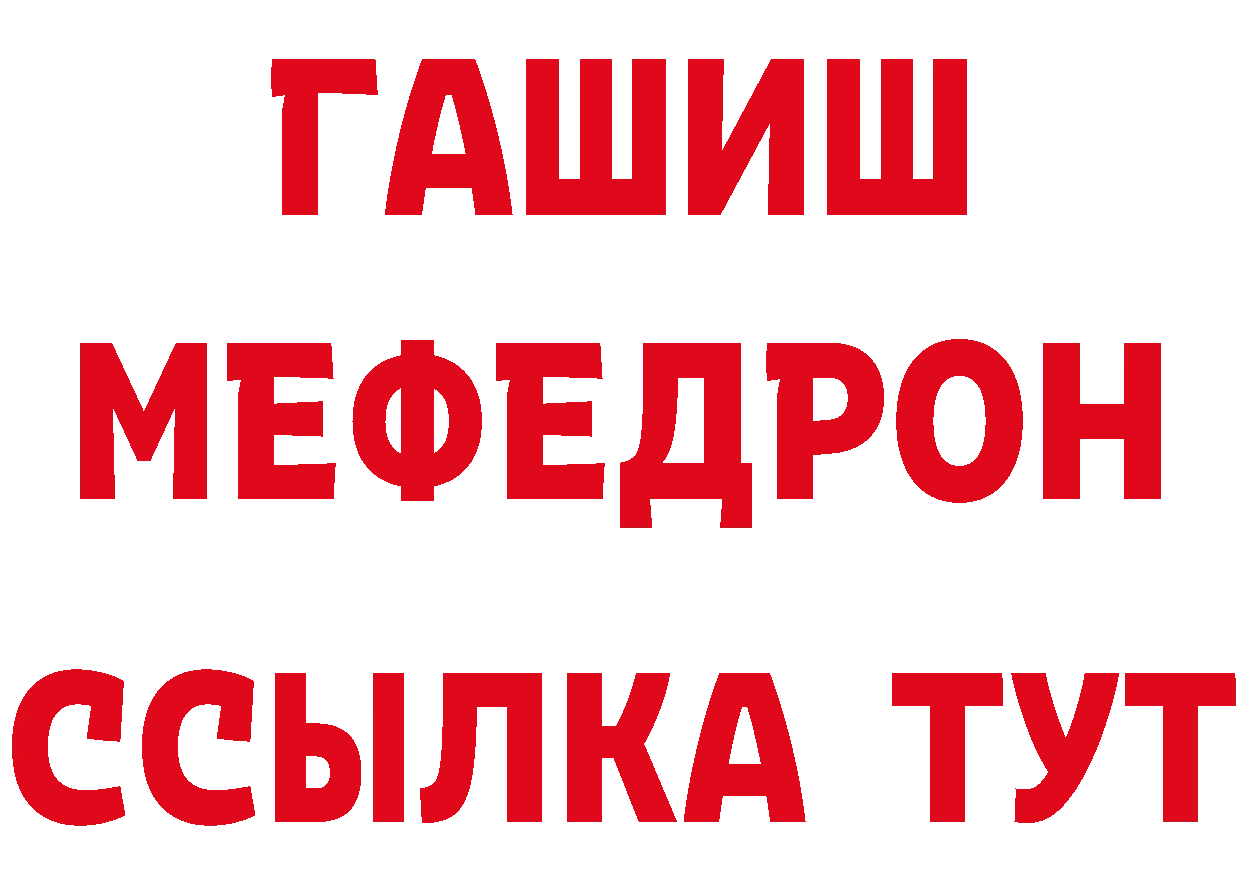 ГАШИШ
МЕФЕДРОН
ССЫЛКА ТУТ